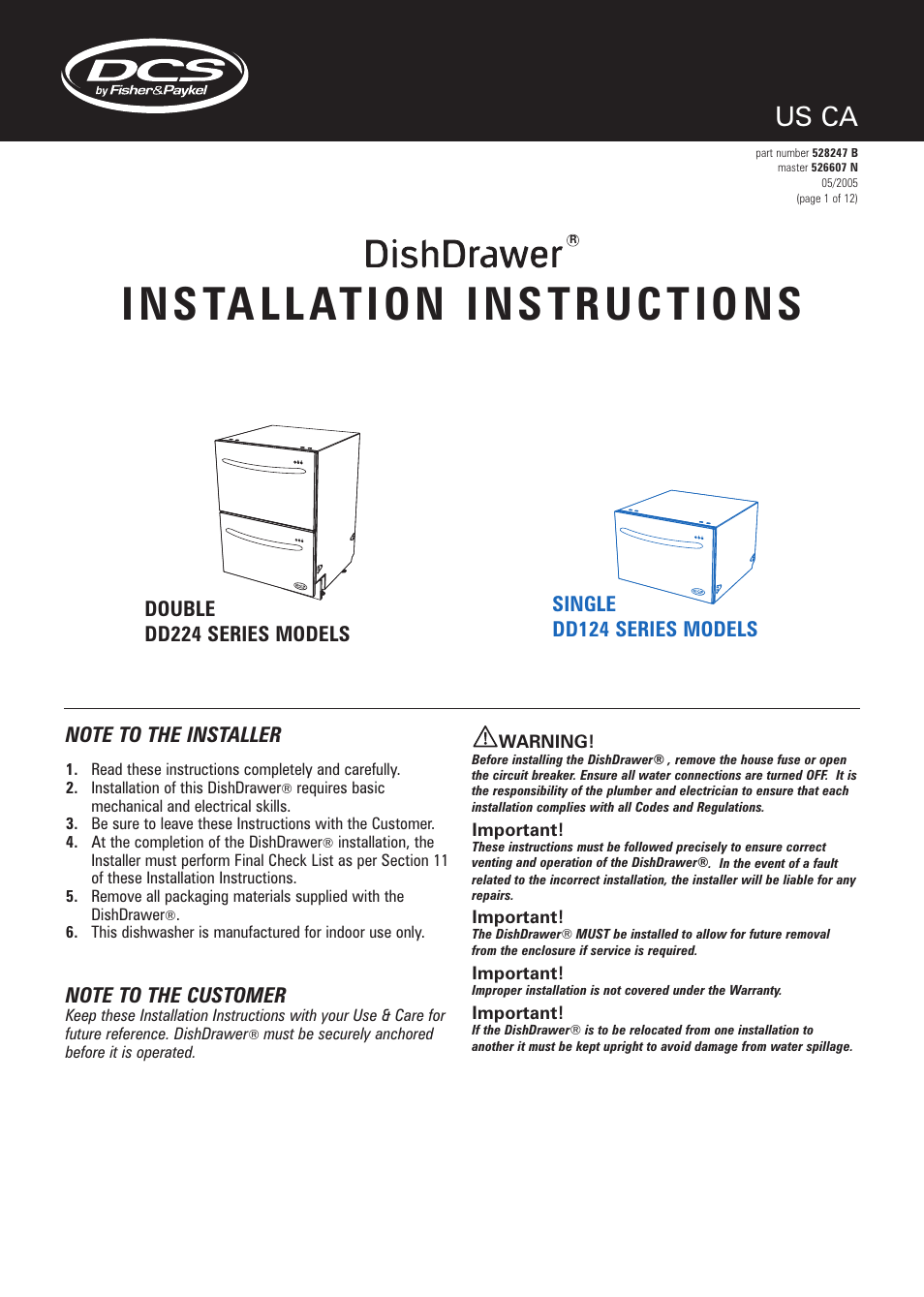 DCS
by Fisher&Paykel

US CA

part number 528247 B
master 526607 N
05/2005
(page 1 of 12)

DishDrawer®
INSTALLATION INSTRUCTIONS

DOUBLE
DD224 SERIES MODELS

SINGLE
DD124 SERIES MODELS

NOTE TO THE INSTALLER

1. Read these instructions completely and carefully.
2. Installation of this DishDrawer® requires basic mechanical and electrical skills.
3. Be sure to leave these Instructions with the Customer.
4. At the completion of the DishDrawer® installation, the Installer must perform Final Check List as per Section 11 of these Installation Instructions.
5. Remove all packaging materials supplied with the DishDrawer®.
6. This dishwasher is manufactured for indoor use only.

NOTE TO THE CUSTOMER
Keep these Installation Instructions with your Use & Care for future reference. DishDrawer® must be securely anchored before it is operated.

WARNING!
Before installing the DishDrawer® , remove the house fuse or open the circuit breaker. Ensure all water connections are turned OFF. It is the responsibility of the plumber and electrician to ensure that each installation complies with all Codes and Regulations.

Important!
These instructions must be followed precisely to ensure correct venting and operation of the DishDrawer®. In the event of a fault related to the incorrect installation, the installer will be liable for any repairs.

Important!
The DishDrawer® MUST be installed to allow for future removal from the enclosure if service is required.

Important!
Improper installation is not covered under the Warranty.

Important!
If the DishDrawer® is to be relocated from one installation to another it must be kept upright to avoid damage from water spillage.